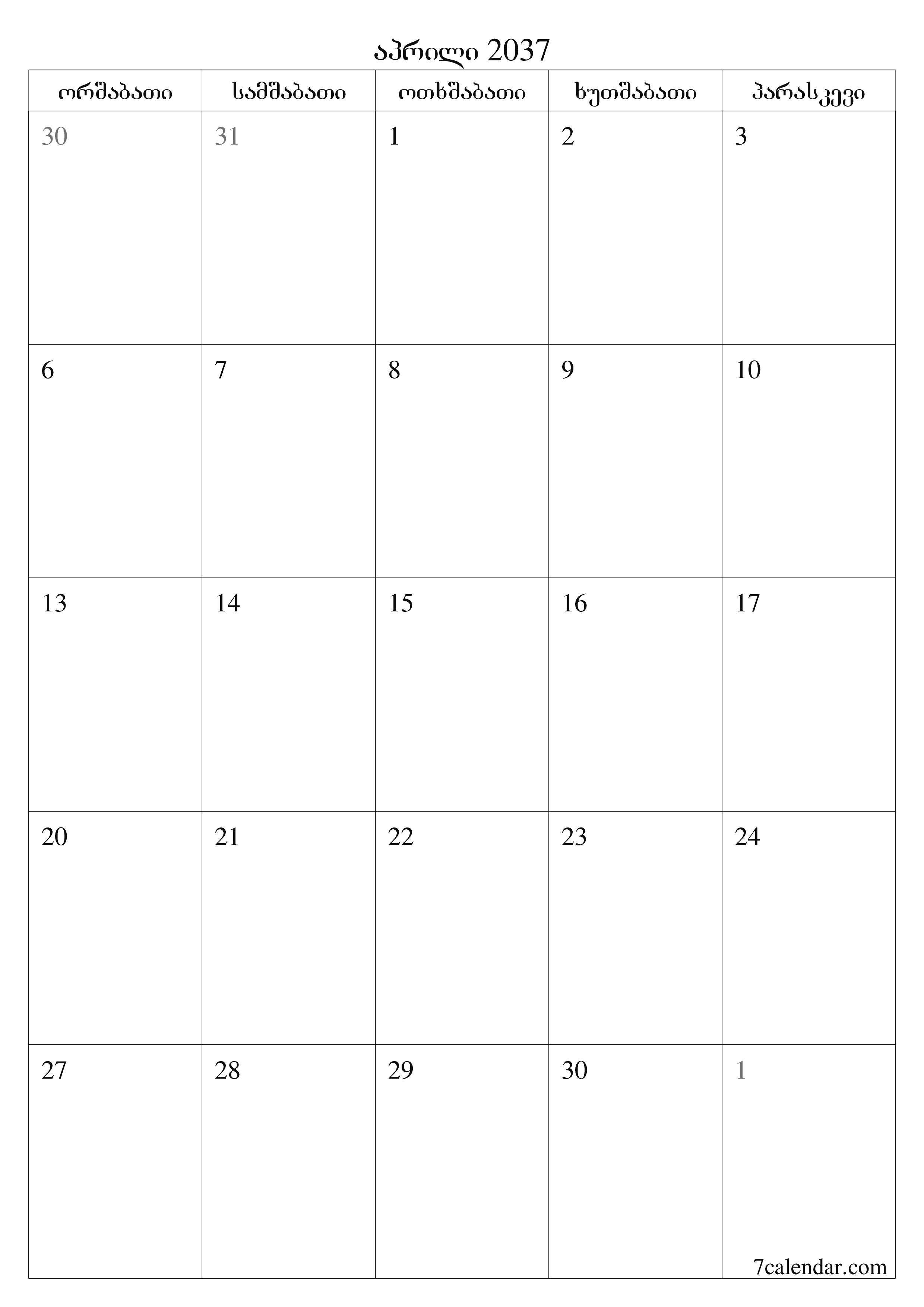 აპრილი 2037

| ორშაბათი | სამშაბათი | ოთხშაბათი | ხუთშაბათი | პარასკევი |
|---|---|---|---|---|
| 30 | 31 | 1 | 2 | 3 |
| 6 | 7 | 8 | 9 | 10 |
| 13 | 14 | 15 | 16 | 17 |
| 20 | 21 | 22 | 23 | 24 |
| 27 | 28 | 29 | 30 | 1 |

7calendar.com